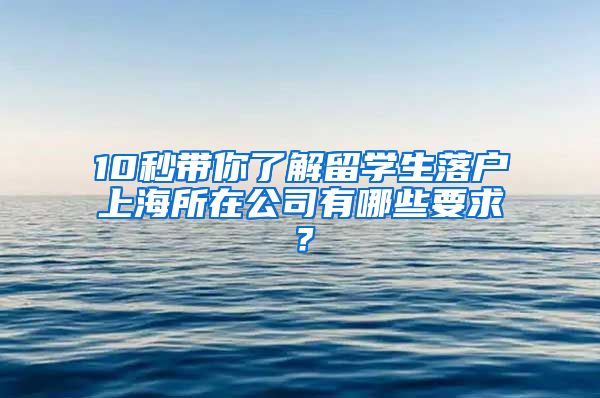 10秒带你了解留学生落户上海所在公司有哪些要求？